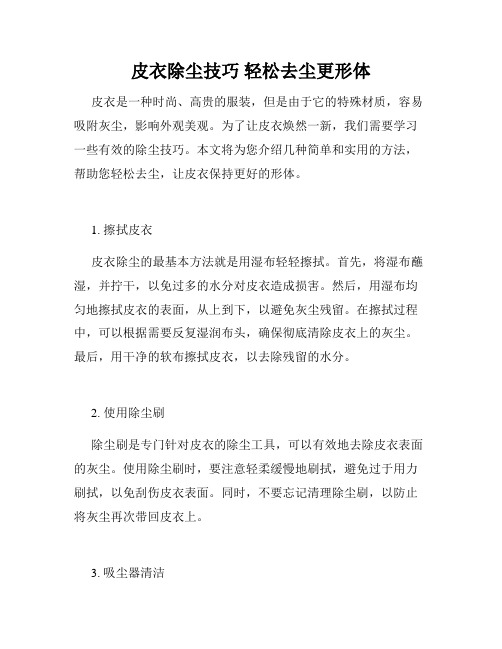 皮衣除尘技巧 轻松去尘更形体

皮衣是一种时尚、高贵的服装，但是由于它的特殊材质，容易吸附灰尘，影响外观美观。为了让皮衣焕然一新，我们需要学习一些有效的除尘技巧。本文将为您介绍几种简单和实用的方法，帮助您轻松去尘，让皮衣保持更好的形体。

1. 擦拭皮衣

皮衣除尘的最基本方法就是用湿布轻轻擦拭。首先，将湿布蘸湿，并拧干，以免过多的水分对皮衣造成损害。然后，用湿布均匀地擦拭皮衣的表面，从上到下，以避免灰尘残留。在擦拭过程中，可以根据需要反复湿润布头，确保彻底清除皮衣上的灰尘。最后，用干净的软布擦拭皮衣，以去除残留的水分。

2. 使用除尘刷

除尘刷是专门针对皮衣的除尘工具，可以有效地去除皮衣表面的灰尘。使用除尘刷时，要注意轻柔缓慢地刷拭，避免过于用力刷拭，以免刮伤皮衣表面。同时，不要忘记清理除尘刷，以防止将灰尘再次带回皮衣上。

3. 吸尘器清洁